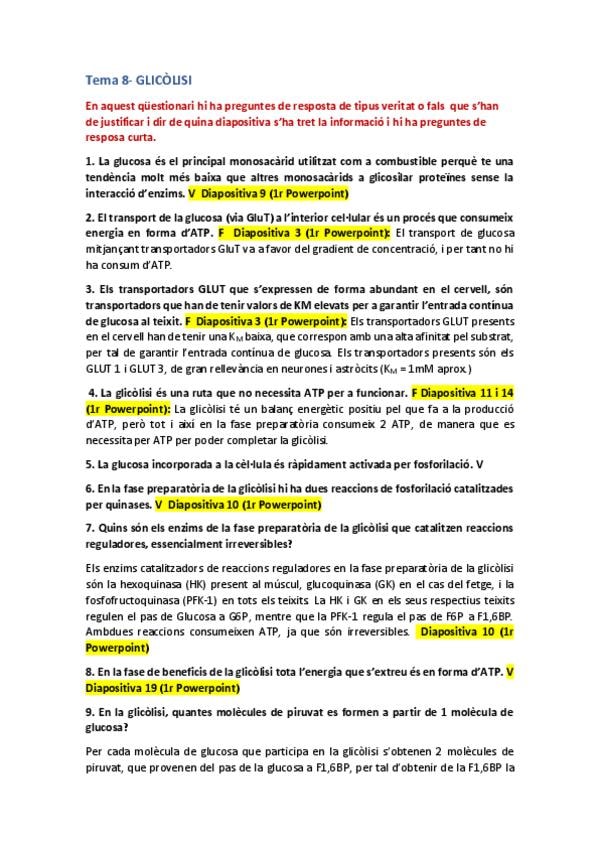 Tema 8- GLICÒLISI

En aquest qüestionari hi ha preguntes de resposta de tipus veritat o fals que s'han de justificar i dir de quina diapositiva s'ha tret la informació i hi ha preguntes de resposa curta.

1. La glucosa és el principal monosacàrid utilitzat com a combustible perquè te una tendència molt més baixa que altres monosacàrids a glicosilar proteïnes sense la interacció d'enzims. V Diapositiva 9 (1r Powerpoint)

2. El transport de la glucosa (via GluT) a l'interior cel·lular és un procés que consumeix energia en forma d'ATP. F Diapositiva 3 (1r Powerpoint): El transport de glucosa mitjançant transportadors GluT va a favor del gradient de concentració, i per tant no hi ha consum d'ATP.

3. Els transportadors GLUT que s'expressen de forma abundant en el cervell, són transportadors que han de tenir valors de KM elevats per a garantir l'entrada contínua de glucosa al teixit. F Diapositiva 3 (1r Powerpoint): Els transportadors GLUT presents en el cervell han de tenir una $K_M$ baixa, que correspon amb una alta afinitat pel substrat, per tal de garantir l'entrada contínua de glucosa. Els transportadors presents són els GLUT 1 i GLUT 3, de gran rellevància en neurones i astròcits ($K_M$ = 1mM aprox.)

4. La glicòlisi és una ruta que no necessita ATP per a funcionar. F Diapositiva 11 i 14 (1r Powerpoint): La glicòlisi té un balanç energètic positiu pel que fa a la producció d'ATP, però tot i així en la fase preparatòria consumeix 2 ATP, de manera que es necessita per ATP per poder completar la glicòlisi.

5. La glucosa incorporada a la cèl·lula és ràpidament activada per fosforilació. V

6. En la fase preparatòria de la glicòlisi hi ha dues reaccions de fosforilació catalitzades per quinases. V Diapositiva 10 (1r Powerpoint)

7. Quins són els enzims de la fase preparatòria de la glicòlisi que catalitzen reaccions reguladores, essencialment irreversibles?

Els enzims catalitzadors de reaccions reguladores en la fase preparatòria de la glicòlisi són la hexoquinasa (HK) present al múscul, glucoquinasa (GK) en el cas del fetge, i la fosfofructoquinasa (PFK-1) en tots els teixits. La HK i GK en els seus respectius teixits regulen el pas de Glucosa a G6P, mentre que la PFK-1 regula el pas de F6P a F1,6BP. Ambdues reaccions consumeixen ATP, ja que són irreversibles. Diapositiva 10 (1r Powerpoint)

8. En la fase de beneficis de la glicòlisi tota l'energia que s'extreu és en forma d'ATP. V Diapositiva 19 (1r Powerpoint)

9. En la glicòlisi, quantes molècules de piruvat es formen a partir de 1 molècula de glucosa?

Per cada molècula de glucosa que participa en la glicòlisi s'obtenen 2 molècules de piruvat, que provenen del pas de la glucosa a F1,6BP, per tal d'obtenir de la F1,6BP la